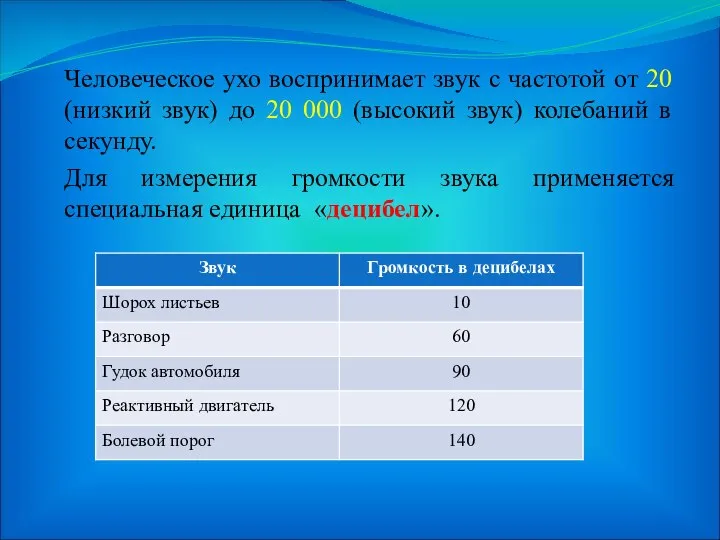 Человеческое ухо воспринимает звук с частотой от 20 (низкий звук) до 20 000 (высокий звук) колебаний в секунду.

Для измерения громкости звука применяется специальная единица «децибел».

| Звук | Громкость в децибелах |
|---|---|
| Шорох листьев | 10 |
| Разговор | 60 |
| Гудок автомобиля | 90 |
| Реактивный двигатель | 120 |
| Болевой порог | 140 |